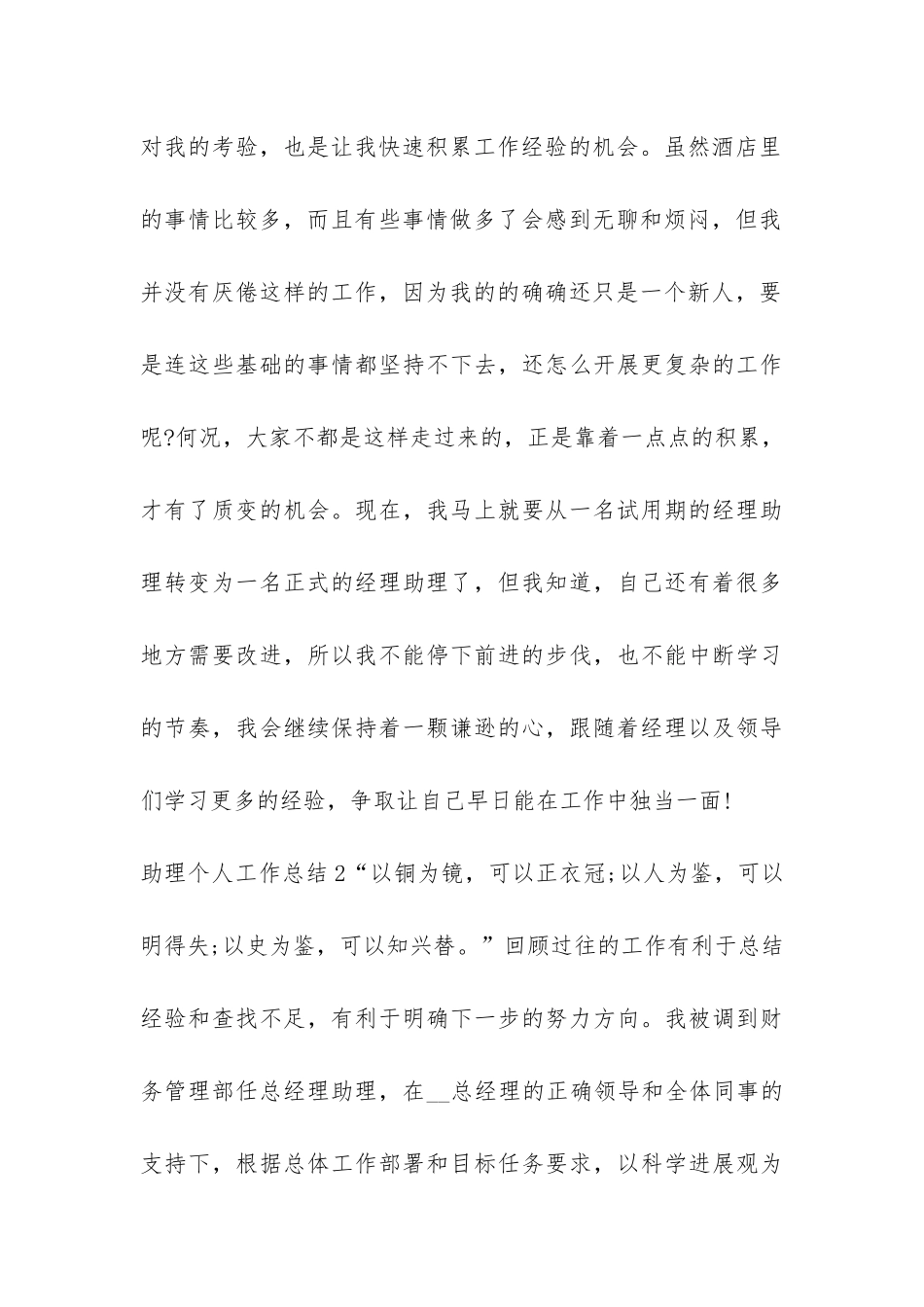 对我的考验，也是让我快速积累工作经验的机会。虽然酒店里的事情比较多，而且有些事情做多了会感到无聊和烦闷，但我并没有厌倦这样的工作，因为我的的确确还只是一个新人，要是连这些基础的事情都坚持不下去，还怎么开展更复杂的工作呢?何况，大家不都是这样走过来的，正是靠着一点点的积累，才有了质变的机会。现在，我马上就要从一名试用期的经理助理转变为一名正式的经理助理了，但我知道，自己还有着很多地方需要改进，所以我不能停下前进的步伐，也不能中断学习的节奏，我会继续保持着一颗谦逊的心，跟随着经理以及领导们学习更多的经验，争取让自己早日能在工作中独当一面!

助理个人工作总结2“以铜为镜，可以正衣冠;以人为鉴，可以明得失;以史为鉴，可以知兴替。”回顾过往的工作有利于总结经验和查找不足，有利于明确下一步的努力方向。我被调到财务管理部任总经理助理，在__总经理的正确领导和全体同事的支持下，根据总体工作部署和目标任务要求，以科学进展观为